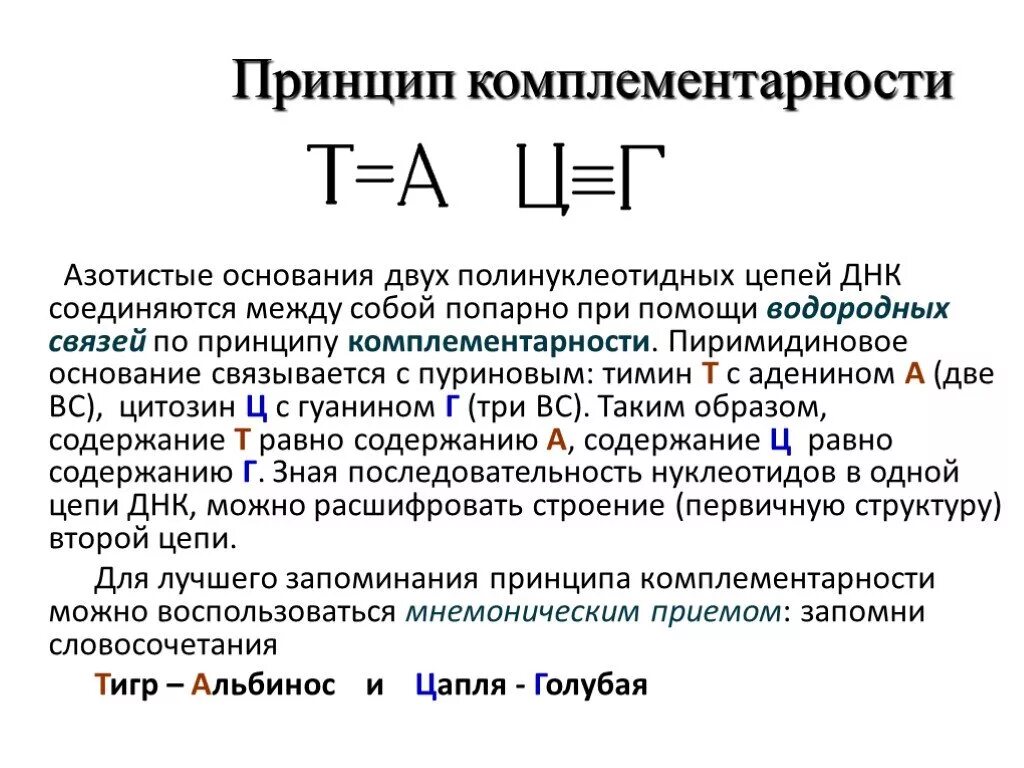 Принцип комплементарности

Т=А Ц≡Г

Азотистые основания двух полинуклеотидных цепей ДНК соединяются между собой попарно при помощи водородных связей по принципу комплементарности. Пиримидиновое основание связывается с пуриновым: тимин Т с аденином А (две ВС), цитозин Ц с гуанином Г (три ВС). Таким образом, содержание Т равно содержанию А, содержание Ц равно содержанию Г. Зная последовательность нуклеотидов в одной цепи ДНК, можно расшифровать строение (первичную структуру) второй цепи.

Для лучшего запоминания принципа комплементарности можно воспользоваться мнемоническим приемом: запомни словосочетания

Тигр – Альбинос и Цапля - Голубая